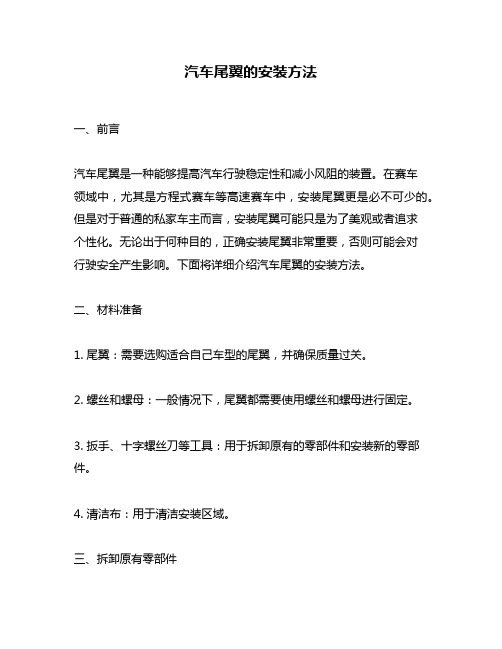 汽车尾翼的安装方法

一、前言

汽车尾翼是一种能够提高汽车行驶稳定性和减小风阻的装置。在赛车领域中，尤其是方程式赛车等高速赛车中，安装尾翼更是必不可少的。但是对于普通的私家车主而言，安装尾翼可能只是为了美观或者追求个性化。无论出于何种目的，正确安装尾翼非常重要，否则可能会对行驶安全产生影响。下面将详细介绍汽车尾翼的安装方法。

二、材料准备

1. 尾翼：需要选购适合自己车型的尾翼，并确保质量过关。

2. 螺丝和螺母：一般情况下，尾翼都需要使用螺丝和螺母进行固定。

3. 扳手、十字螺丝刀等工具：用于拆卸原有的零部件和安装新的零部件。

4. 清洁布：用于清洁安装区域。

三、拆卸原有零部件